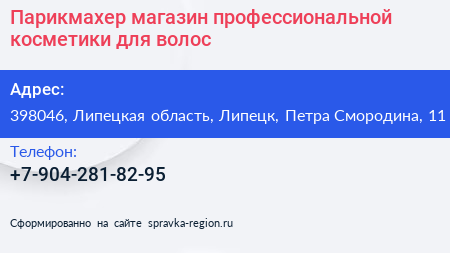 Парикмахер магазин профессиональной косметики для волос

Адрес:
398046, Липецкая область, Липецк, Петра Смородина, 11

Телефон:
+7-904-281-82-95

Сформированно на сайте spravka-region.ru